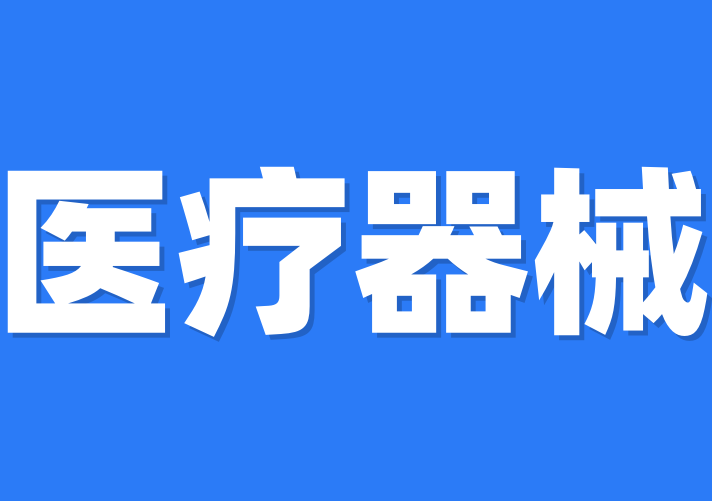 医疗器械